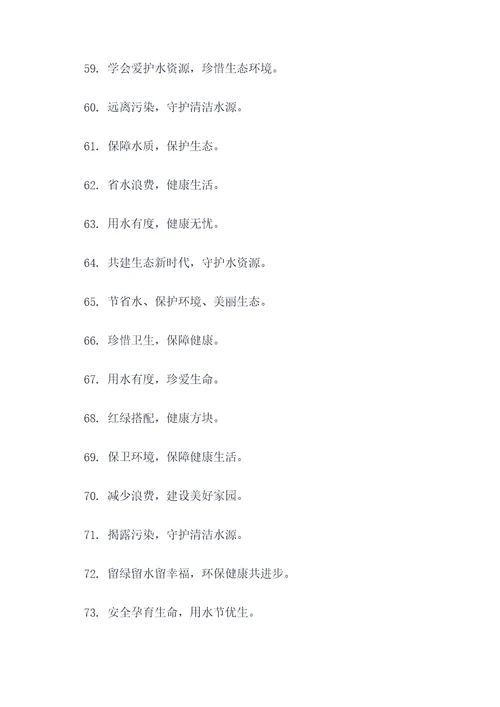 59. 学会爱护水资源，珍惜生态环境。

60. 远离污染，守护清洁水源。

61. 保障水质，保护生态。

62. 省水浪费，健康生活。

63. 用水有度，健康无忧。

64. 共建生态新时代，守护水资源。

65. 节省水、保护环境、美丽生态。

66. 珍惜卫生，保障健康。

67. 用水有度，珍爱生命。

68. 红绿搭配，健康方块。

69. 保卫环境，保障健康生活。

70. 减少浪费，建设美好家园。

71. 揭露污染，守护清洁水源。

72. 留绿留水留幸福，环保健康共进步。

73. 安全孕育生命，用水节优生。